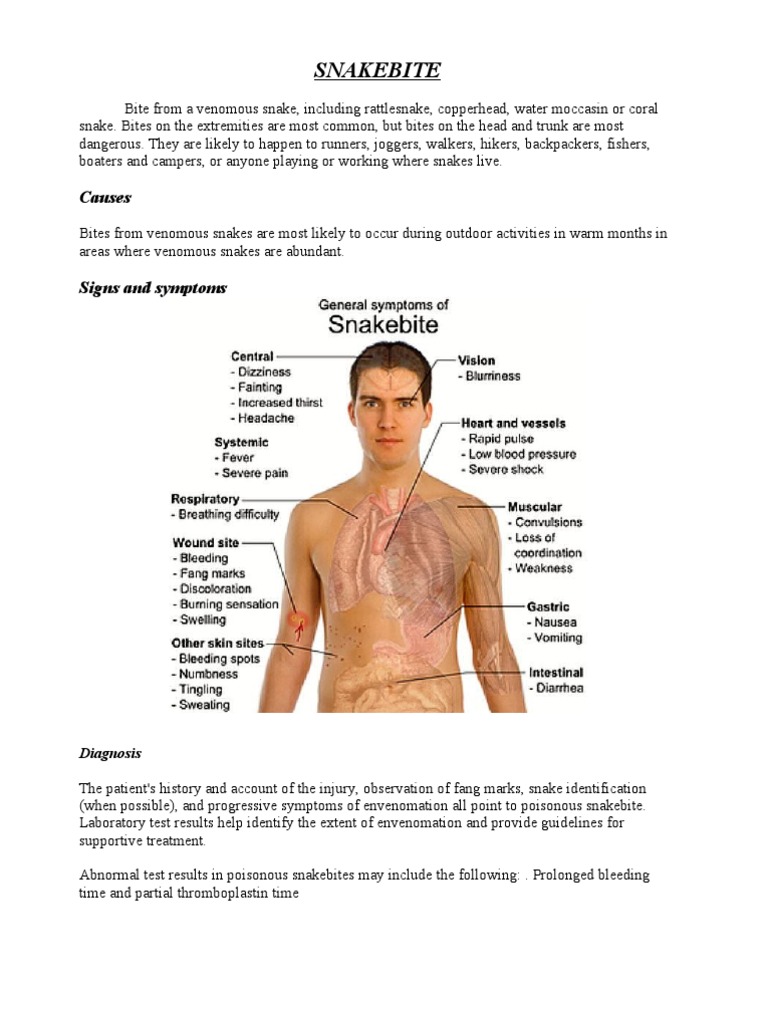 SNAKEBITE

Bite from a venomous snake, including rattlesnake, copperhead, water moccasin or coral snake. Bites on the extremities are most common, but bites on the head and trunk are most dangerous. They are likely to happen to runners, joggers, walkers, hikers, backpackers, fishers, boaters and campers, or anyone playing or working where snakes live.

Causes

Bites from venomous snakes are most likely to occur during outdoor activities in warm months in areas where venomous snakes are abundant.

Signs and symptoms

General symptoms of
Snakebite

Central
- Dizziness
- Fainting
- Increased thirst
- Headache

Systemic
- Fever
- Severe pain

Respiratory
- Breathing difficulty

Wound site
- Bleeding
- Fang marks
- Discoloration
- Burning sensation
- Swelling

Other skin sites
- Bleeding spots
- Numbness
- Tingling
- Sweating

Vision
- Blurriness

Heart and vessels
- Rapid pulse
- Low blood pressure
- Severe shock

Muscular
- Convulsions
- Loss of coordination
- Weakness

Gastric
- Nausea
- Vomiting

Intestinal
- Diarrhea

Diagnosis

The patient's history and account of the injury, observation of fang marks, snake identification (when possible), and progressive symptoms of envenomation all point to poisonous snakebite. Laboratory test results help identify the extent of envenomation and provide guidelines for supportive treatment.

Abnormal test results in poisonous snakebites may include the following: . Prolonged bleeding time and partial thromboplastin time